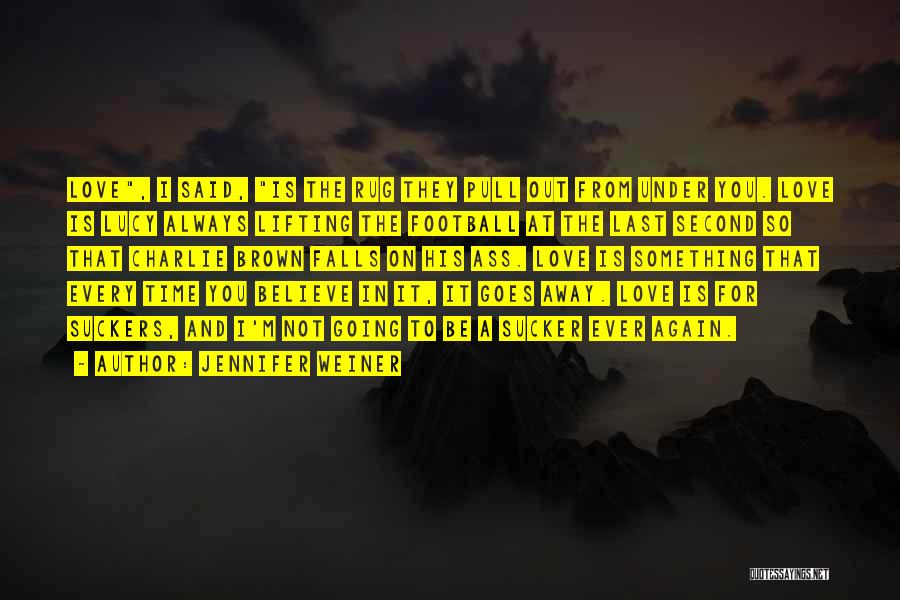 LOVE", I SAID, "IS THE RUG THEY PULL OUT FROM UNDER YOU. LOVE IS LUCY ALWAYS LIFTING THE FOOTBALL AT THE LAST SECOND SO THAT CHARLIE BROWN FALLS ON HIS ASS. LOVE IS SOMETHING THAT EVERY TIME YOU BELIEVE IN IT, IT GOES AWAY. LOVE IS FOR SUCKERS, AND I'M NOT GOING TO BE A SUCKER EVER AGAIN.

- AUTHOR: JENNIFER WEINER

QUOTESSAYINGS.NET